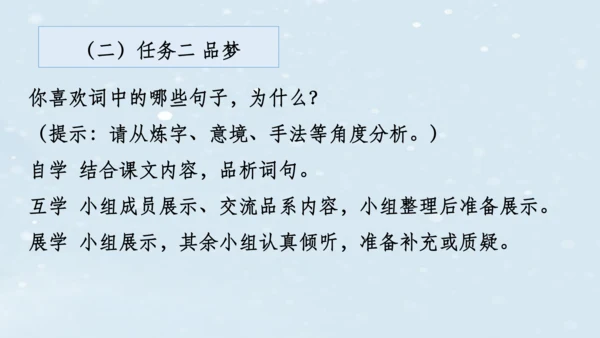 （二）任务二 品梦

你喜欢词中的哪些句子，为什么？

（提示：请从炼字、意境、手法等角度分析。）

自学 结合课文内容，品析词句。

互学 小组成员展示、交流品系内容，小组整理后准备展示。

展学 小组展示，其余小组认真倾听，准备补充或质疑。